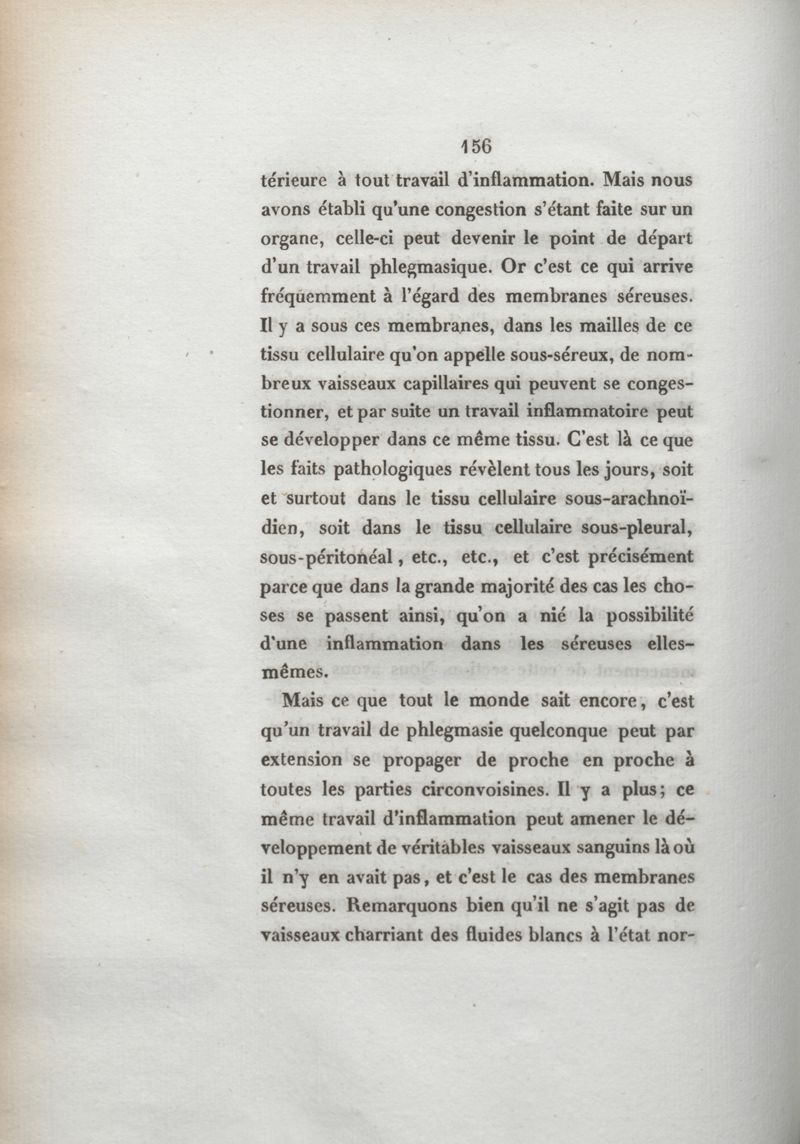 156

térieure à tout travail d'inflammation. Mais nous avons établi qu'une congestion s'étant faite sur un organe, celle-ci peut devenir le point de départ d'un travail phlegmasique. Or c'est ce qui arrive fréquemment à l'égard des membranes séreuses. Il y a sous ces membranes, dans les mailles de ce tissu cellulaire qu'on appelle sous-séreux, de nombreux vaisseaux capillaires qui peuvent se congestionner, et par suite un travail inflammatoire peut se développer dans ce même tissu. C'est là ce que les faits pathologiques révèlent tous les jours, soit et surtout dans le tissu cellulaire sous-arachnoïdien, soit dans le tissu cellulaire sous-pleural, sous-péritonéal, etc., etc., et c'est précisément parce que dans la grande majorité des cas les choses se passent ainsi, qu'on a nié la possibilité d'une inflammation dans les séreuses elles-mêmes.

Mais ce que tout le monde sait encore, c'est qu'un travail de phlegmasie quelconque peut par extension se propager de proche en proche à toutes les parties circonvoisines. Il y a plus; ce même travail d'inflammation peut amener le développement de véritables vaisseaux sanguins là où il n'y en avait pas, et c'est le cas des membranes séreuses. Remarquons bien qu'il ne s'agit pas de vaisseaux charriant des fluides blancs à l'état nor-